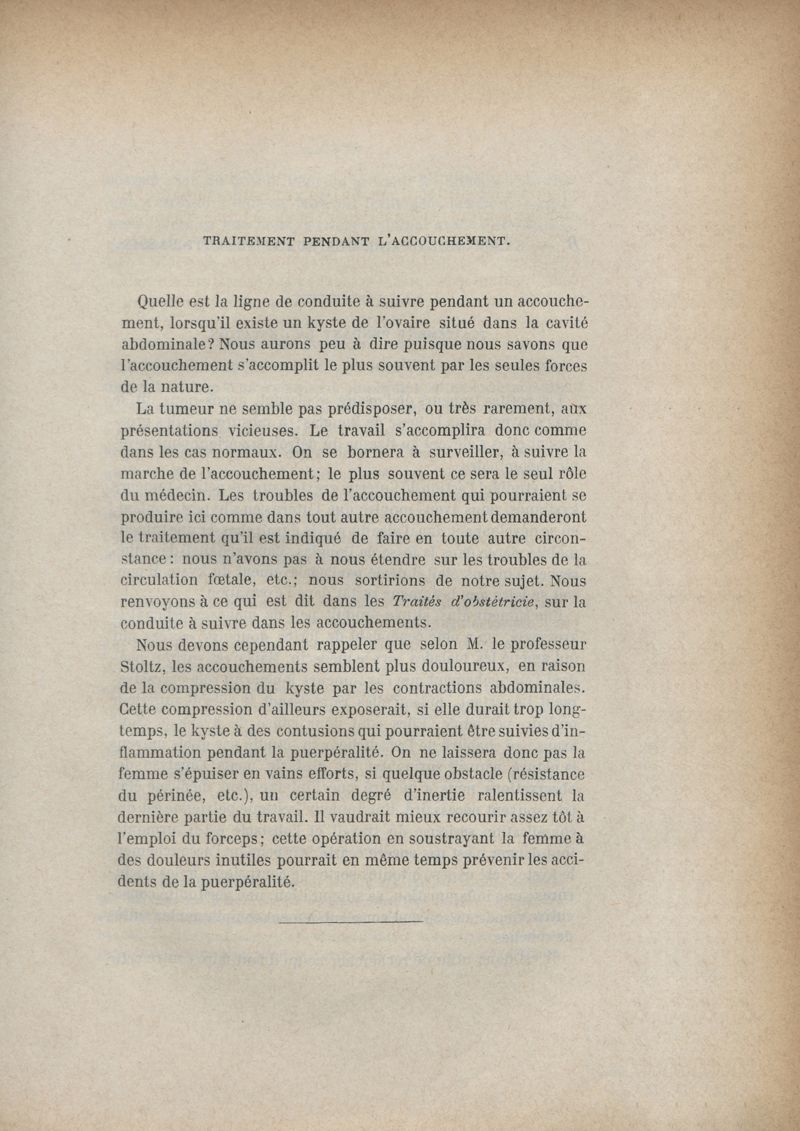 TRAITEMENT PENDANT L'ACCOUCHEMENT.

Quelle est la ligne de conduite à suivre pendant un accouchement, lorsqu'il existe un kyste de l'ovaire situé dans la cavité abdominale? Nous aurons peu à dire puisque nous savons que l'accouchement s'accomplit le plus souvent par les seules forces de la nature.

La tumeur ne semble pas prédisposer, ou très rarement, aux présentations vicieuses. Le travail s'accomplira donc comme dans les cas normaux. On se bornera à surveiller, à suivre la marche de l'accouchement; le plus souvent ce sera le seul rôle du médecin. Les troubles de l'accouchement qui pourraient se produire ici comme dans tout autre accouchement demanderont le traitement qu'il est indiqué de faire en toute autre circonstance: nous n'avons pas à nous étendre sur les troubles de la circulation fœtale, etc.; nous sortirions de notre sujet. Nous renvoyons à ce qui est dit dans les Traités d'obstétricie, sur la conduite à suivre dans les accouchements.

Nous devons cependant rappeler que selon M. le professeur Stoltz, les accouchements semblent plus douloureux, en raison de la compression du kyste par les contractions abdominales. Cette compression d'ailleurs exposerait, si elle durait trop longtemps, le kyste à des contusions qui pourraient être suivies d'inflammation pendant la puerpéralité. On ne laissera donc pas la femme s'épuiser en vains efforts, si quelque obstacle (résistance du périnée, etc.), un certain degré d'inertie ralentissent la dernière partie du travail. Il vaudrait mieux recourir assez tôt à l'emploi du forceps; cette opération en soustrayant la femme à des douleurs inutiles pourrait en même temps prévenir les accidents de la puerpéralité.